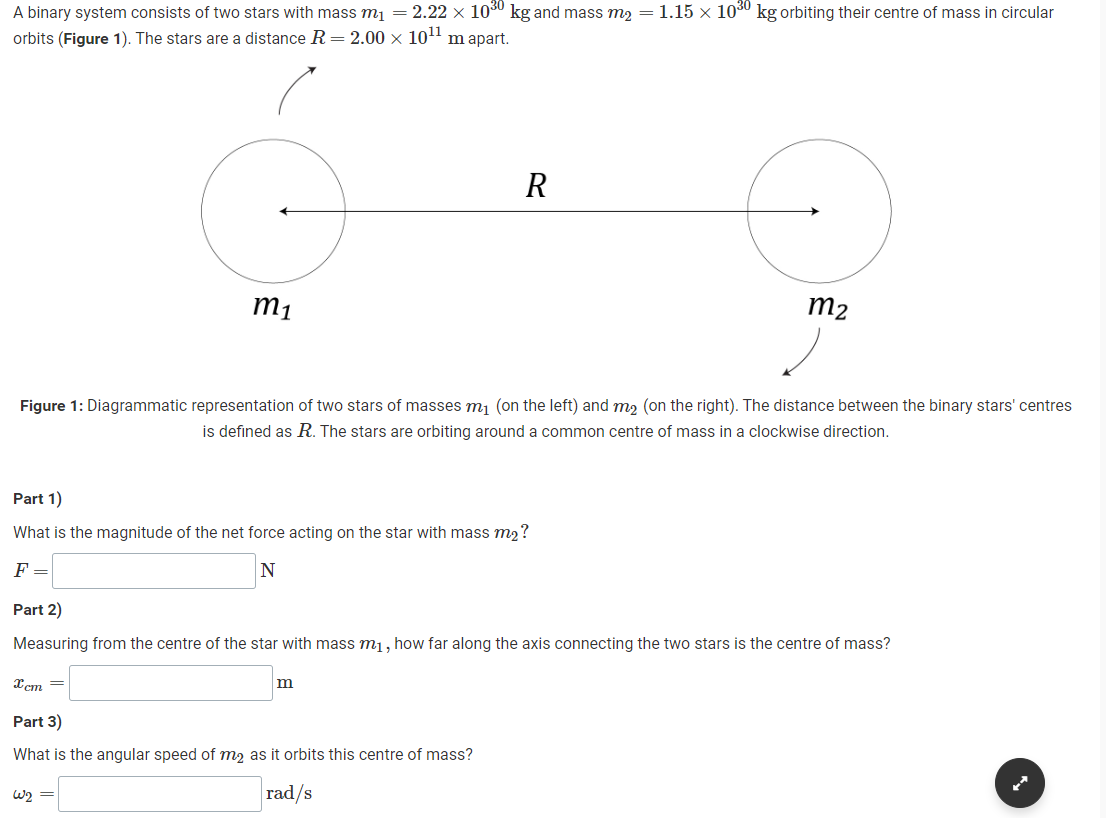 A binary system consists of two stars with mass $m_1 = 2.22 \times 10^{30}$ kg and mass $m_2 = 1.15 \times 10^{30}$ kg orbiting their centre of mass in circular orbits (**Figure 1**). The stars are a distance $R = 2.00 \times 10^{11}$ m apart.

$R$

$m_1$

$m_2$

**Figure 1:** Diagrammatic representation of two stars of masses $m_1$ (on the left) and $m_2$ (on the right). The distance between the binary stars' centres is defined as $R$. The stars are orbiting around a common centre of mass in a clockwise direction.

**Part 1)**

What is the magnitude of the net force acting on the star with mass $m_2$?

$F =$ N

**Part 2)**

Measuring from the centre of the star with mass $m_1$, how far along the axis connecting the two stars is the centre of mass?

$x_{cm} =$ m

**Part 3)**

What is the angular speed of $m_2$ as it orbits this centre of mass?

$\omega_2 =$ rad/s